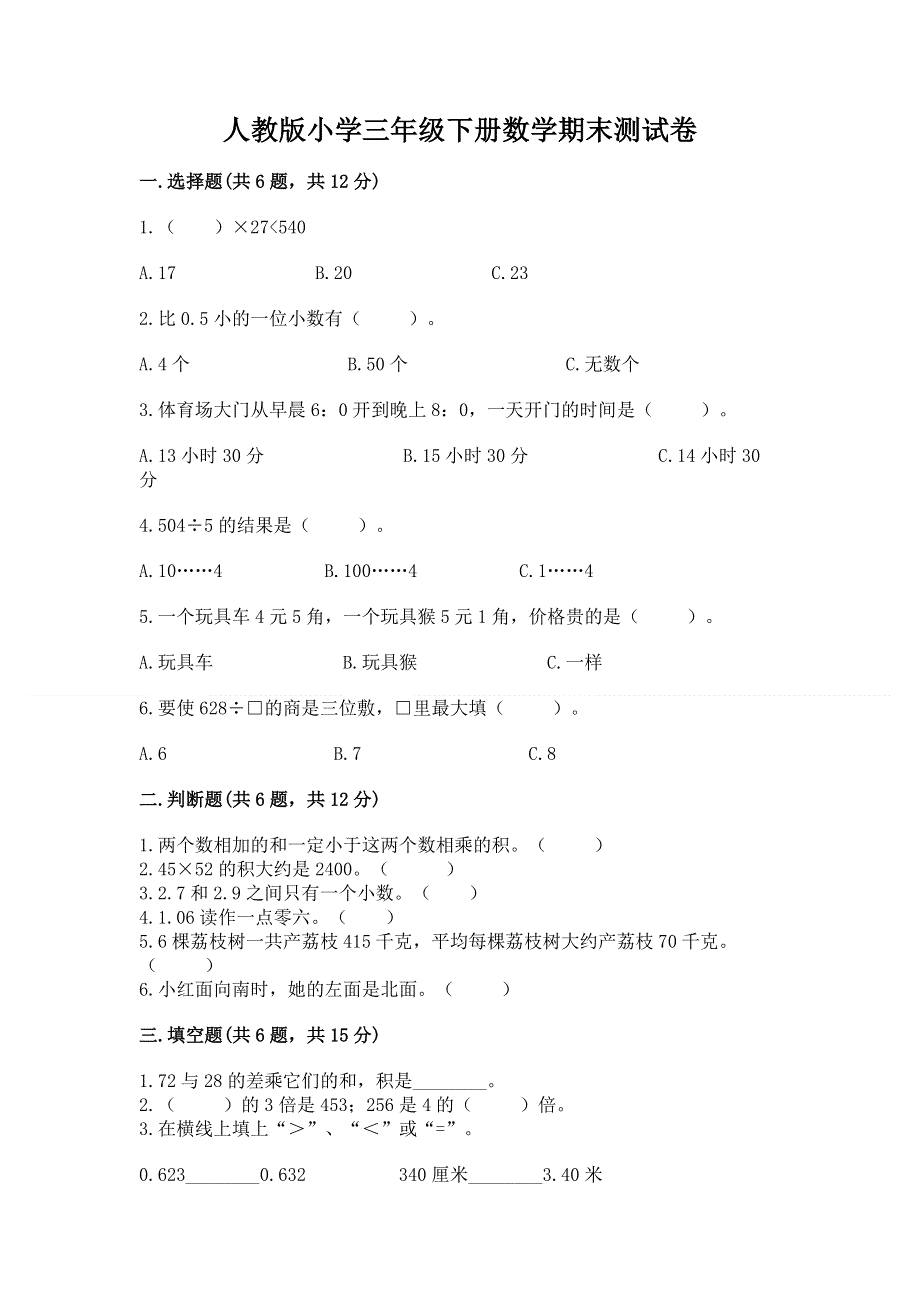 人教版小学三年级下册数学期末测试卷

一.选择题(共 6 题，共 12 分)

1.（　　）×27<540

A.17　　　　B.20　　　　C.23

2.比 0.5 小的一位小数有（　　）。

A.4 个　　　　B.50 个　　　　C.无数个

3.体育场大门从早晨 6：0 开到晚上 8：0，一天开门的时间是（　　）。

A.13 小时 30 分　　　　B.15 小时 30 分　　　　C.14 小时 30 分

4.504÷5 的结果是（　　）。

A.10……4　　　　B.100……4　　　　C.1……4

5.一个玩具车 4 元 5 角，一个玩具猴 5 元 1 角，价格贵的是（　　）。

A.玩具车　　　　B.玩具猴　　　　C.一样

6.要使 628÷□的商是三位数，□里最大填（　　）。

A.6　　　　B.7　　　　C.8

二.判断题(共 6 题，共 12 分)

1.两个数相加的和一定小于这两个数相乘的积。（　　）
2.45×52 的积大约是 2400。（　　）
3.2.7 和 2.9 之间只有一个小数。（　　）
4.1.06 读作一点零六。（　　）
5.6 棵荔枝树一共产荔枝 415 千克，平均每棵荔枝树大约产荔枝 70 千克。（　　）
6.小红面向南时，她的左面是北面。（　　）

三.填空题(共 6 题，共 15 分)

1.72 与 28 的差乘它们的和，积是________。
2.（　　）的 3 倍是 453；256 是 4 的（　　）倍。
3.在横线上填上“＞”、“＜”或“=”。

0.623________0.632　　　　340 厘米________3.40 米